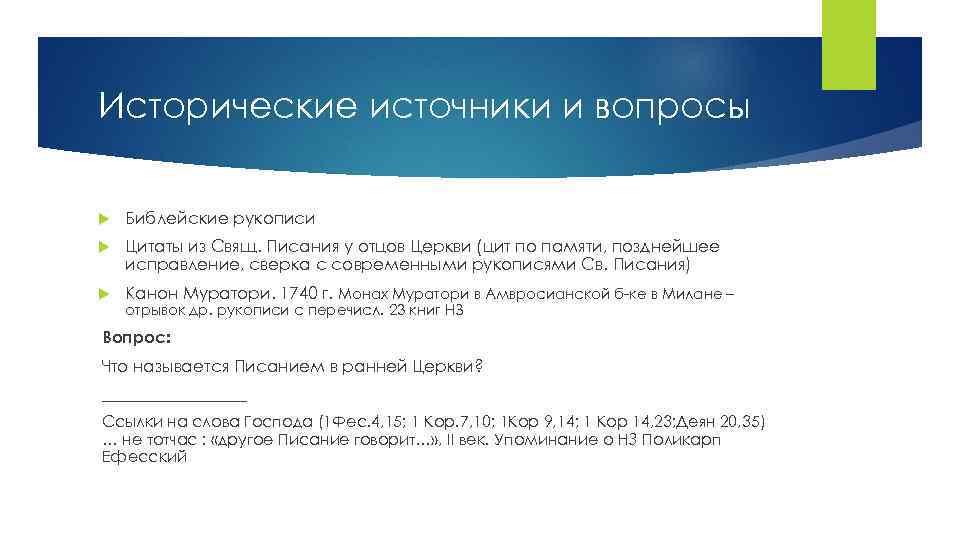 Исторические источники и вопросы

Библейские рукописи

Цитаты из Свящ. Писания у отцов Церкви (цит по памяти, позднейшее исправление, сверка с современными рукописями Св. Писания)

Канон Муратори. 1740 г. Монах Муратори в Амвросианской б-ке в Милане – отрывок др. рукописи с перечисл. 23 книг НЗ

Вопрос:

Что называется Писанием в ранней Церкви?

________________

Ссылки на слова Господа (1Фес.4,15; 1 Кор.7,10; 1Кор 9,14; 1 Кор 14,23;Деян 20,35) … не тотчас : «другое Писание говорит…», II век. Упоминание о НЗ Поликарп Ефесский